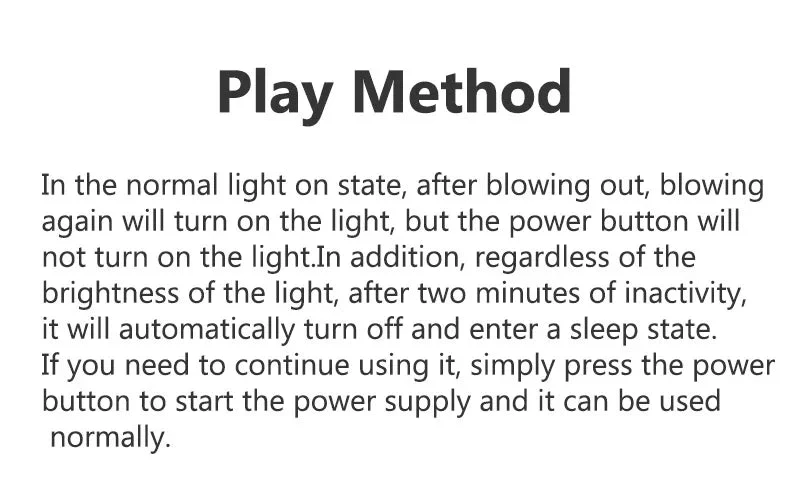 Play Method

In the normal light on state, after blowing out, blowing again will turn on the light, but the power button will not turn on the light.In addition, regardless of the brightness of the light, after two minutes of inactivity, it will automatically turn off and enter a sleep state.
If you need to continue using it, simply press the power button to start the power supply and it can be used normally.